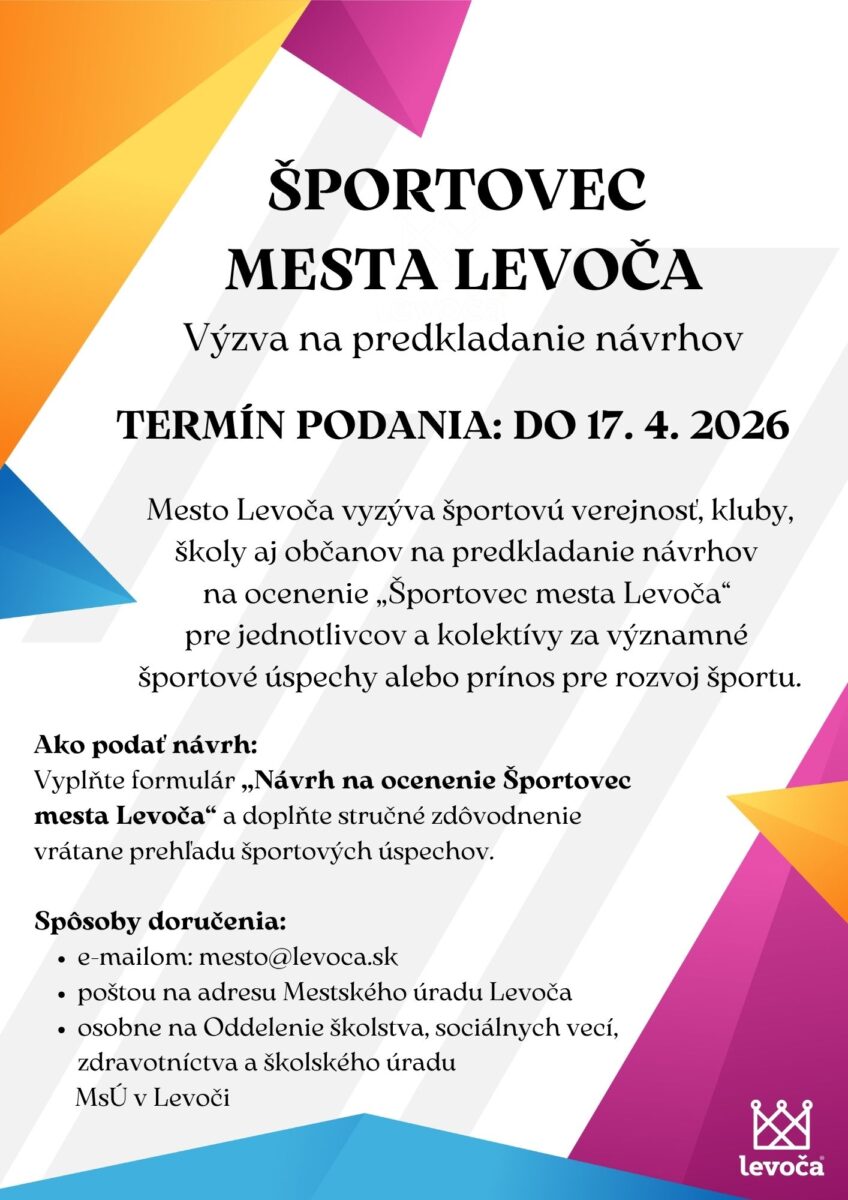 ŠPORTOVEC MESTA LEVOČA

Výzva na predkladanie návrhov

TERMÍN PODANIA: DO 17. 4. 2026

Mesto Levoča vyzýva športovú verejnosť, kluby, školy aj občanov na predkladanie návrhov na ocenenie „Športovec mesta Levoča“ pre jednotlivcov a kolektívy za významné športové úspechy alebo prínos pre rozvoj športu.

Ako podať návrh:
Vyplňte formulár „Návrh na ocenenie Športovec mesta Levoča“ a doplňte stručné zdôvodnenie vrátane prehľadu športových úspechov.

Spôsoby doručenia:
• e-mailom: mesto@levoca.sk
• poštou na adresu Mestského úradu Levoča
• osobne na Oddelenie školstva, sociálnych vecí, zdravotníctva a školského úradu MsÚ v Levoči

levoča